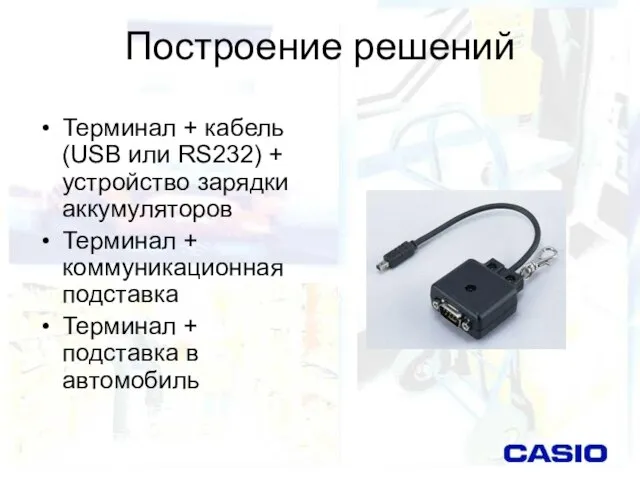 Построение решений

• Терминал + кабель (USB или RS232) + устройство зарядки аккумуляторов
• Терминал + коммуникационная подставка
• Терминал + подставка в автомобиль

CASIO